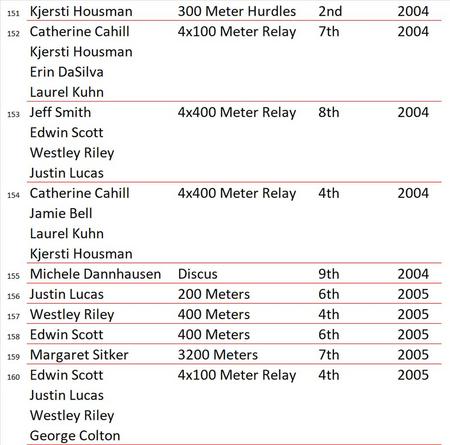 | | | | | |
|---|---|---|---|---|
| 151 | Kjersti Housman | 300 Meter Hurdles | 2nd | 2004 |
| 152 | Catherine Cahill<br>Kjersti Housman<br>Erin DaSilva<br>Laurel Kuhn | 4x100 Meter Relay | 7th | 2004 |
| 153 | Jeff Smith<br>Edwin Scott<br>Westley Riley<br>Justin Lucas | 4x400 Meter Relay | 8th | 2004 |
| 154 | Catherine Cahill<br>Jamie Bell<br>Laurel Kuhn<br>Kjersti Housman | 4x400 Meter Relay | 4th | 2004 |
| 155 | Michele Dannhausen | Discus | 9th | 2004 |
| 156 | Justin Lucas | 200 Meters | 6th | 2005 |
| 157 | Westley Riley | 400 Meters | 4th | 2005 |
| 158 | Edwin Scott | 400 Meters | 6th | 2005 |
| 159 | Margaret Sitker | 3200 Meters | 7th | 2005 |
| 160 | Edwin Scott<br>Justin Lucas<br>Westley Riley<br>George Colton | 4x100 Meter Relay | 4th | 2005 |